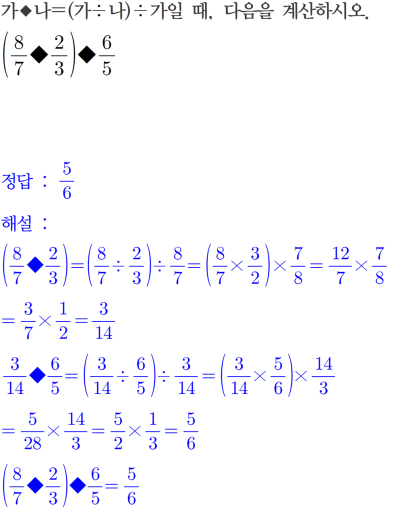 가◆나=(가÷나)÷가일 때, 다음을 계산하시오.

$\left(\frac{8}{7}◆\frac{2}{3}\right)◆\frac{6}{5}$

정답 : $\frac{5}{6}$

해설 :

$\left(\frac{8}{7}◆\frac{2}{3}\right)=\left(\frac{8}{7}\div\frac{2}{3}\right)\div\frac{8}{7}=\left(\frac{8}{7}\times\frac{3}{2}\right)\times\frac{7}{8}=\frac{12}{7}\times\frac{7}{8}$

$=\frac{3}{7}\times\frac{1}{2}=\frac{3}{14}$

$\frac{3}{14}◆\frac{6}{5}=\left(\frac{3}{14}\div\frac{6}{5}\right)\div\frac{3}{14}=\left(\frac{3}{14}\times\frac{5}{6}\right)\times\frac{14}{3}$

$=\frac{5}{28}\times\frac{14}{3}=\frac{5}{2}\times\frac{1}{3}=\frac{5}{6}$

$\left(\frac{8}{7}◆\frac{2}{3}\right)◆\frac{6}{5}=\frac{5}{6}$